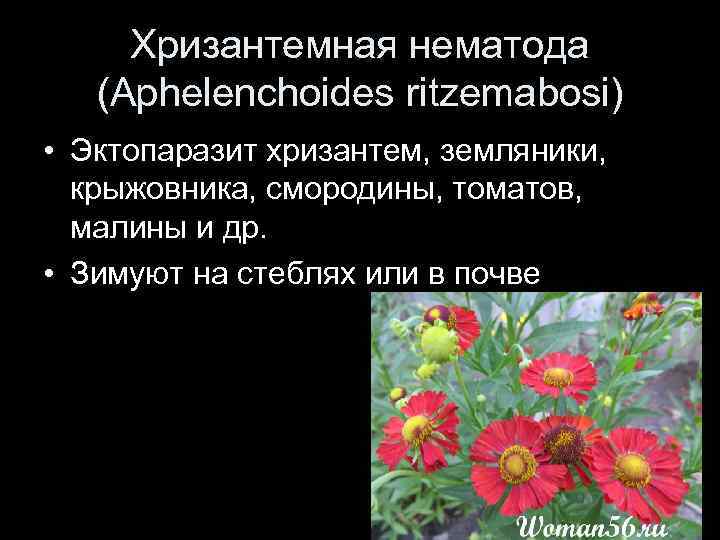 Хризантемная нематода (Aphelenchoides ritzemabosi)

• Эктопаразит хризантем, земляники, крыжовника, смородины, томатов, малины и др.

• Зимуют на стеблях или в почве

Woman56.ru